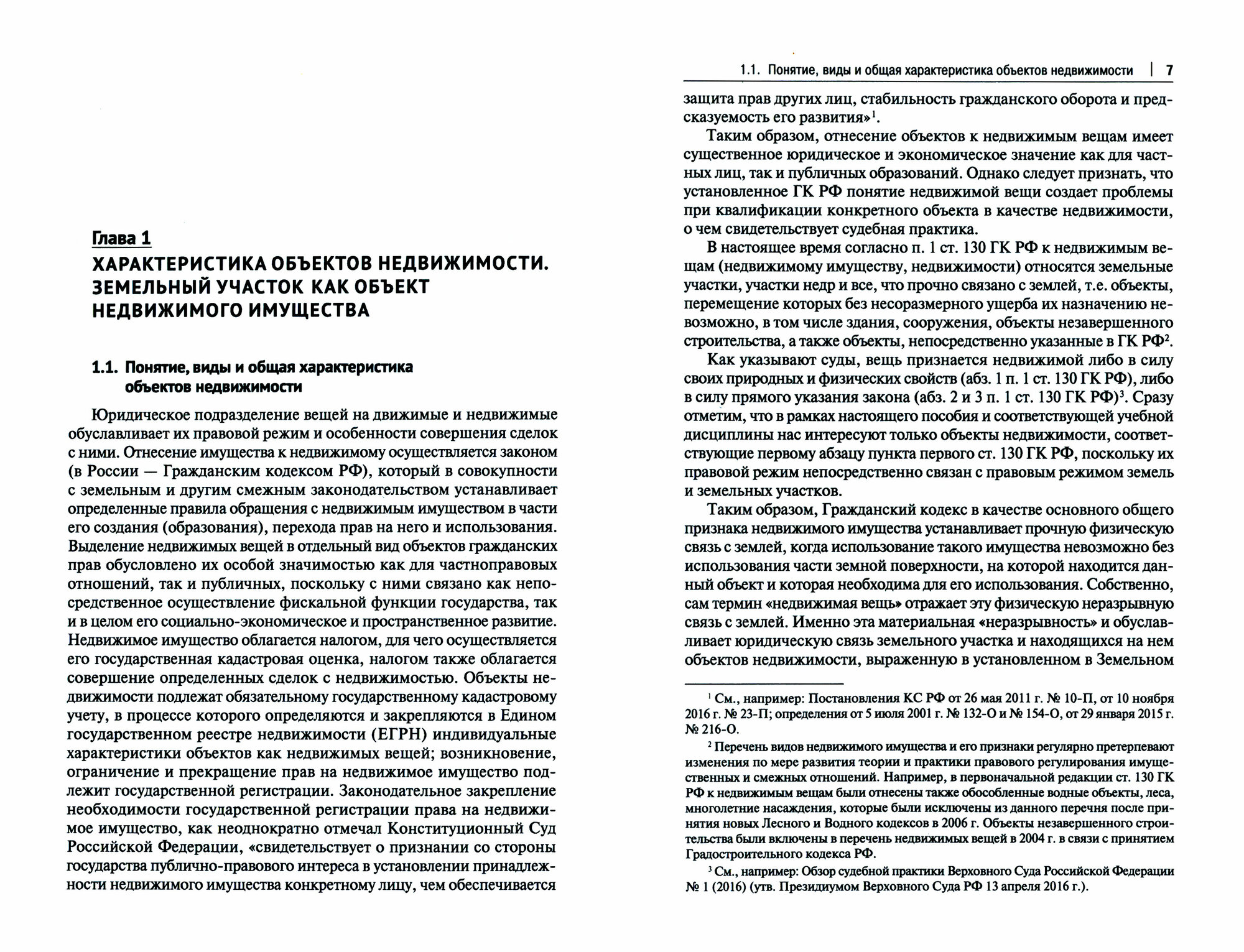 Глава 1
ХАРАКТЕРИСТИКА ОБЪЕКТОВ НЕДВИЖИМОСТИ. ЗЕМЕЛЬНЫЙ УЧАСТОК КАК ОБЪЕКТ НЕДВИЖИМОГО ИМУЩЕСТВА

1.1. Понятие, виды и общая характеристика объектов недвижимости

Юридическое подразделение вещей на движимые и недвижимые обуславливает их правовой режим и особенности совершения сделок с ними. Отнесение имущества к недвижимому осуществляется законом (в России — Гражданским кодексом РФ), который в совокупности с земельным и другим смежным законодательством устанавливает определенные правила обращения с недвижимым имуществом в части его создания (образования), перехода прав на него и использования. Выделение недвижимых вещей в отдельный вид объектов гражданских прав обусловлено их особой значимостью как для частноправовых отношений, так и публичных, поскольку с ними связано как непосредственное осуществление фискальной функции государства, так и в целом его социально-экономическое и пространственное развитие. Недвижимое имущество облагается налогом, для чего осуществляется его государственная кадастровая оценка, налогом также облагается совершение определенных сделок с недвижимостью. Объекты недвижимости подлежат обязательному государственному кадастровому учету, в процессе которого определяются и закрепляются в Едином государственном реестре недвижимости (ЕГРН) индивидуальные характеристики объектов как недвижимых вещей; возникновение, ограничение и прекращение прав на недвижимое имущество подлежит государственной регистрации. Законодательное закрепление необходимости государственной регистрации права на недвижимое имущество, как неоднократно отмечал Конституционный Суд Российской Федерации, «свидетельствует о признании со стороны государства публично-правового интереса в установлении принадлежности недвижимого имущества конкретному лицу, чем обеспечивается

1.1. Понятие, виды и общая характеристика объектов недвижимости | 7

защита прав других лиц, стабильность гражданского оборота и предсказуемость его развития»$^1$.

Таким образом, отнесение объектов к недвижимым вещам имеет существенное юридическое и экономическое значение как для частных лиц, так и публичных образований. Однако следует признать, что установленное ГК РФ понятие недвижимой вещи создает проблемы при квалификации конкретного объекта в качестве недвижимости, о чем свидетельствует судебная практика.

В настоящее время согласно п. 1 ст. 130 ГК РФ к недвижимым вещам (недвижимому имуществу, недвижимости) относятся земельные участки, участки недр и все, что прочно связано с землей, т.е. объекты, перемещение которых без несоразмерного ущерба их назначению невозможно, в том числе здания, сооружения, объекты незавершенного строительства, а также объекты, непосредственно указанные в ГК РФ$^2$.

Как указывают суды, вещь признается недвижимой либо в силу своих природных и физических свойств (абз. 1 п. 1 ст. 130 ГК РФ), либо в силу прямого указания закона (абз. 2 и 3 п. 1 ст. 130 ГК РФ)$^3$. Сразу отметим, что в рамках настоящего пособия и соответствующей учебной дисциплины нас интересуют только объекты недвижимости, соответствующие первому абзацу пункта первого ст. 130 ГК РФ, поскольку их правовой режим непосредственно связан с правовым режимом земель и земельных участков.

Таким образом, Гражданский кодекс в качестве основного общего признака недвижимого имущества устанавливает прочную физическую связь с землей, когда использование такого имущества невозможно без использования части земной поверхности, на которой находится данный объект и которая необходима для его использования. Собственно, сам термин «недвижимая вещь» отражает эту физическую неразрывную связь с землей. Именно эта материальная «неразрывность» и обуславливает юридическую связь земельного участка и находящихся на нем объектов недвижимости, выраженную в установленном в Земельном

$^1$ См., например: Постановления КС РФ от 26 мая 2011 г. № 10-П, от 10 ноября 2016 г. № 23-П; определения от 5 июля 2001 г. № 132-О и № 154-О, от 29 января 2015 г. № 216-О.

$^2$ Перечень видов недвижимого имущества и его признаки регулярно претерпевают изменения по мере развития теории и практики правового регулирования имущественных и смежных отношений. Например, в первоначальной редакции ст. 130 ГК РФ к недвижимым вещам были отнесены также обособленные водные объекты, леса, многолетние насаждения, которые были исключены из данного перечня после принятия новых Лесного и Водного кодексов в 2006 г. Объекты незавершенного строительства были включены в перечень недвижимых вещей в 2004 г. в связи с принятием Градостроительного кодекса РФ.

$^3$ См., например: Обзор судебной практики Верховного Суда Российской Федерации № 1 (2016) (утв. Президиумом Верховного Суда РФ 13 апреля 2016 г.).